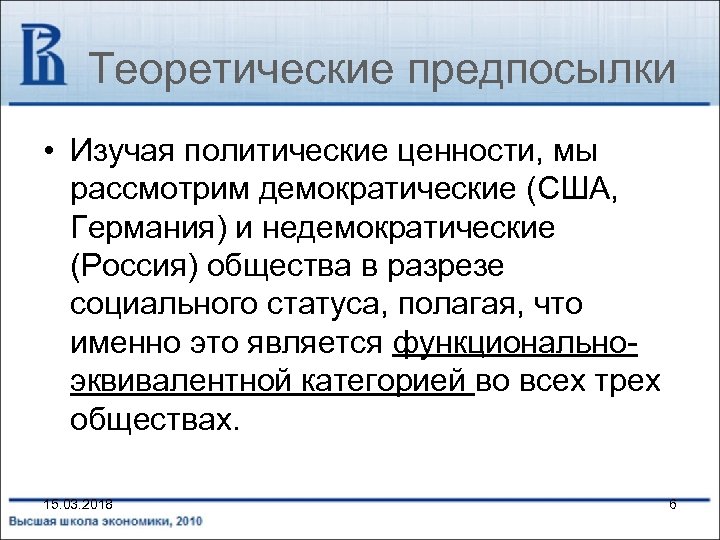 Теоретические предпосылки

• Изучая политические ценности, мы рассмотрим демократические (США, Германия) и недемократические (Россия) общества в разрезе социального статуса, полагая, что именно это является функционально-эквивалентной категорией во всех трех обществах.

15.03.2018

6

Высшая школа экономики, 2010